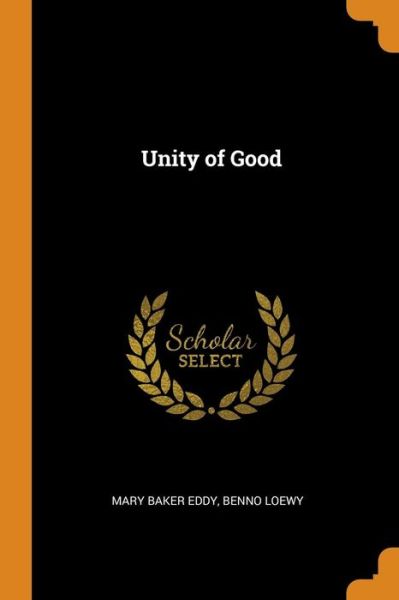 Unity of Good

Scholar
SELECT

MARY BAKER EDDY, BENNO LOEWY